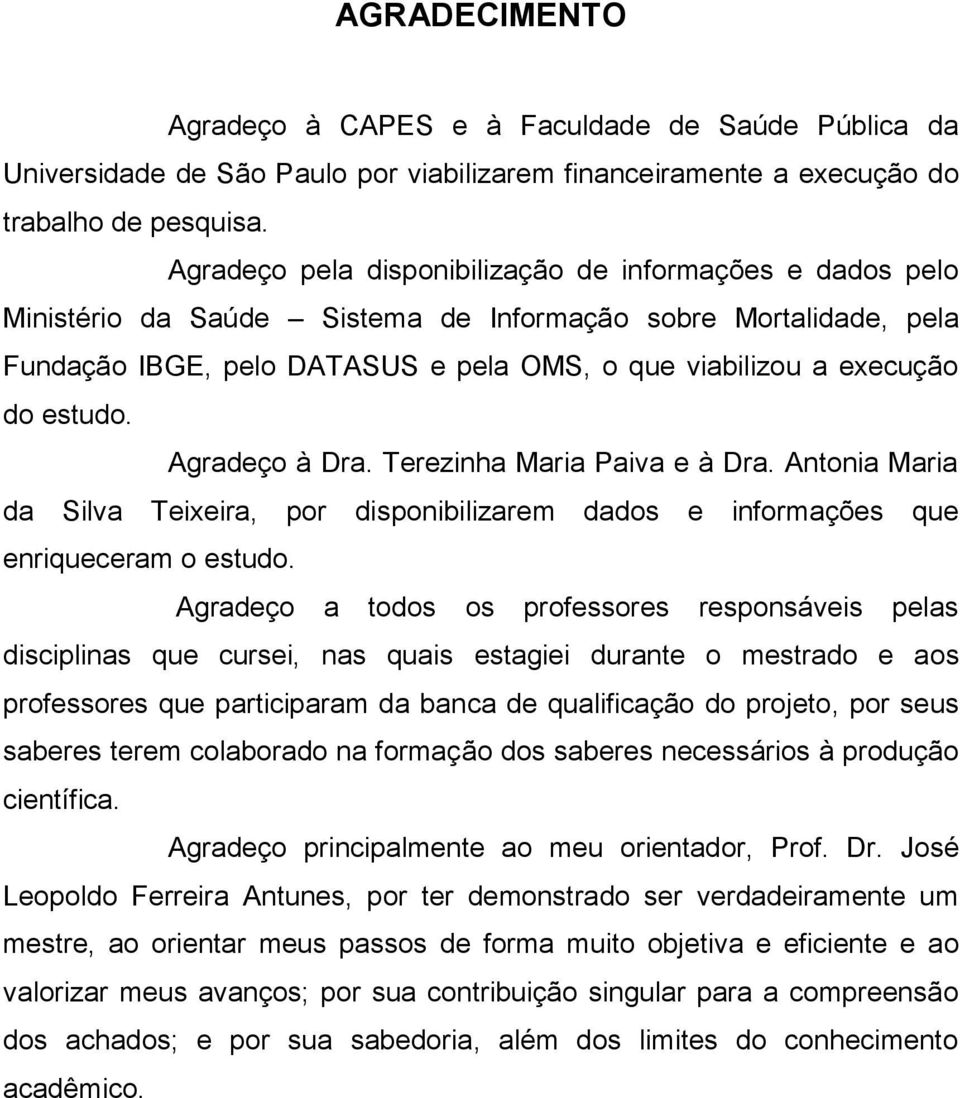 AGRADECIMENTO

Agradeço à CAPES e à Faculdade de Saúde Pública da Universidade de São Paulo por viabilizarem financeiramente a execução do trabalho de pesquisa.

Agradeço pela disponibilização de informações e dados pelo Ministério da Saúde – Sistema de Informação sobre Mortalidade, pela Fundação IBGE, pelo DATASUS e pela OMS, o que viabilizou a execução do estudo.

Agradeço à Dra. Terezinha Maria Paiva e à Dra. Antonia Maria da Silva Teixeira, por disponibilizarem dados e informações que enriqueceram o estudo.

Agradeço a todos os professores responsáveis pelas disciplinas que cursei, nas quais estagiei durante o mestrado e aos professores que participaram da banca de qualificação do projeto, por seus saberes terem colaborado na formação dos saberes necessários à produção científica.

Agradeço principalmente ao meu orientador, Prof. Dr. José Leopoldo Ferreira Antunes, por ter demonstrado ser verdadeiramente um mestre, ao orientar meus passos de forma muito objetiva e eficiente e ao valorizar meus avanços; por sua contribuição singular para a compreensão dos achados; e por sua sabedoria, além dos limites do conhecimento acadêmico.